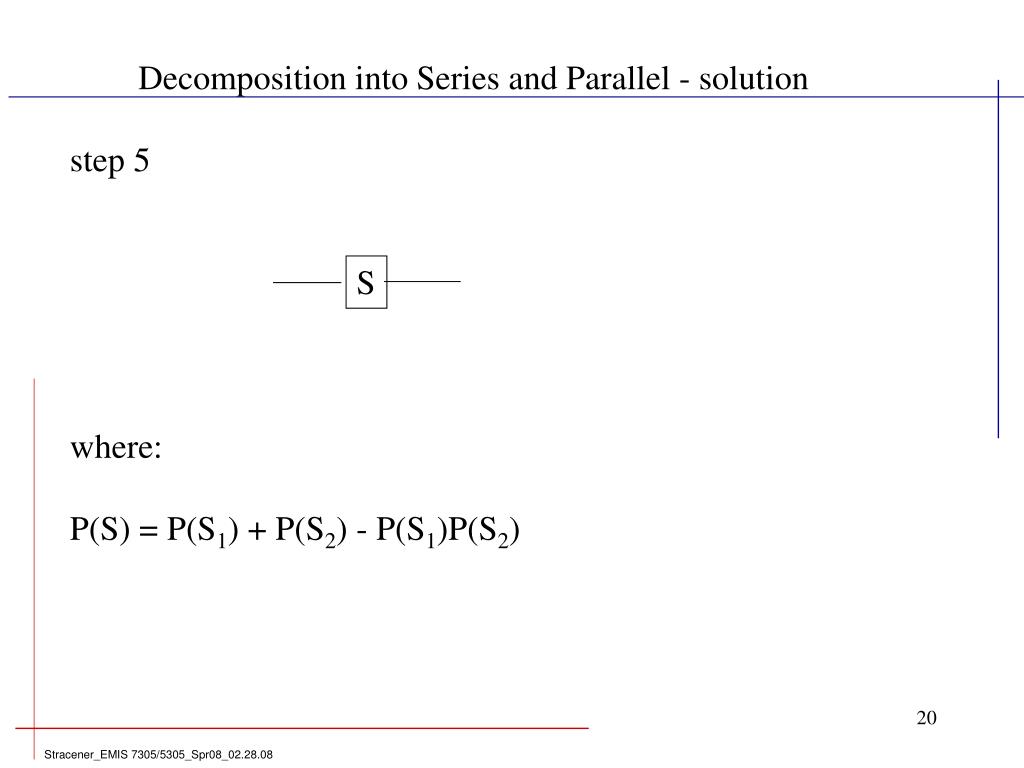 Decomposition into Series and Parallel - solution

step 5

S

where:

$P(S) = P(S_1) + P(S_2) - P(S_1)P(S_2)$

20

Stracener_EMIS 7305/5305_Spr08_02.28.08